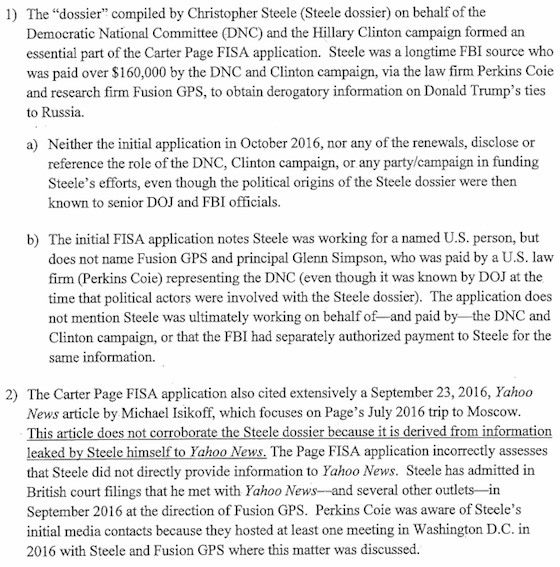 1) The "dossier" compiled by Christopher Steele (Steele dossier) on behalf of the Democratic National Committee (DNC) and the Hillary Clinton campaign formed an essential part of the Carter Page FISA application. Steele was a longtime FBI source who was paid over $160,000 by the DNC and Clinton campaign, via the law firm Perkins Coie and research firm Fusion GPS, to obtain derogatory information on Donald Trump's ties to Russia.

a) Neither the initial application in October 2016, nor any of the renewals, disclose or reference the role of the DNC, Clinton campaign, or any party/campaign in funding Steele's efforts, even though the political origins of the Steele dossier were then known to senior DOJ and FBI officials.

b) The initial FISA application notes Steele was working for a named U.S. person, but does not name Fusion GPS and principal Glenn Simpson, who was paid by a U.S. law firm (Perkins Coie) representing the DNC (even though it was known by DOJ at the time that political actors were involved with the Steele dossier). The application does not mention Steele was ultimately working on behalf of—and paid by—the DNC and Clinton campaign, or that the FBI had separately authorized payment to Steele for the same information.

2) The Carter Page FISA application also cited extensively a September 23, 2016, Yahoo News article by Michael Isikoff, which focuses on Page's July 2016 trip to Moscow. This article does not corroborate the Steele dossier because it is derived from information leaked by Steele himself to Yahoo News. The Page FISA application incorrectly assesses that Steele did not directly provide information to Yahoo News. Steele has admitted in British court filings that he met with Yahoo News—and several other outlets—in September 2016 at the direction of Fusion GPS. Perkins Coie was aware of Steele's initial media contacts because they hosted at least one meeting in Washington D.C. in 2016 with Steele and Fusion GPS where this matter was discussed.